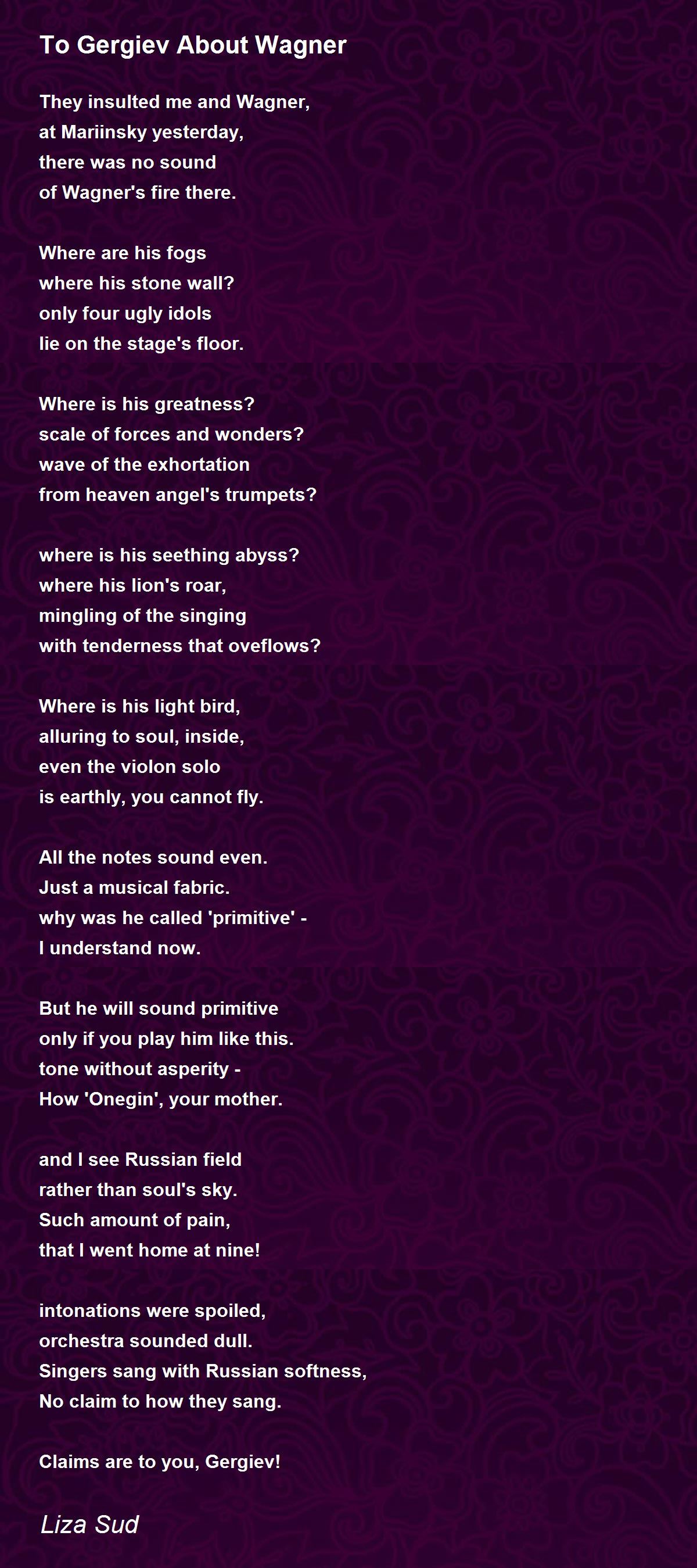 To Gergiev About Wagner

They insulted me and Wagner,
at Mariinsky yesterday,
there was no sound
of Wagner's fire there.

Where are his fogs
where his stone wall?
only four ugly idols
lie on the stage's floor.

Where is his greatness?
scale of forces and wonders?
wave of the exhortation
from heaven angel's trumpets?

where is his seething abyss?
where his lion's roar,
mingling of the singing
with tenderness that oveflows?

Where is his light bird,
alluring to soul, inside,
even the violon solo
is earthly, you cannot fly.

All the notes sound even.
Just a musical fabric.
why was he called 'primitive' -
I understand now.

But he will sound primitive
only if you play him like this.
tone without asperity -
How 'Onegin', your mother.

and I see Russian field
rather than soul's sky.
Such amount of pain,
that I went home at nine!

intonations were spoiled,
orchestra sounded dull.
Singers sang with Russian softness,
No claim to how they sang.

Claims are to you, Gergiev!

Liza Sud